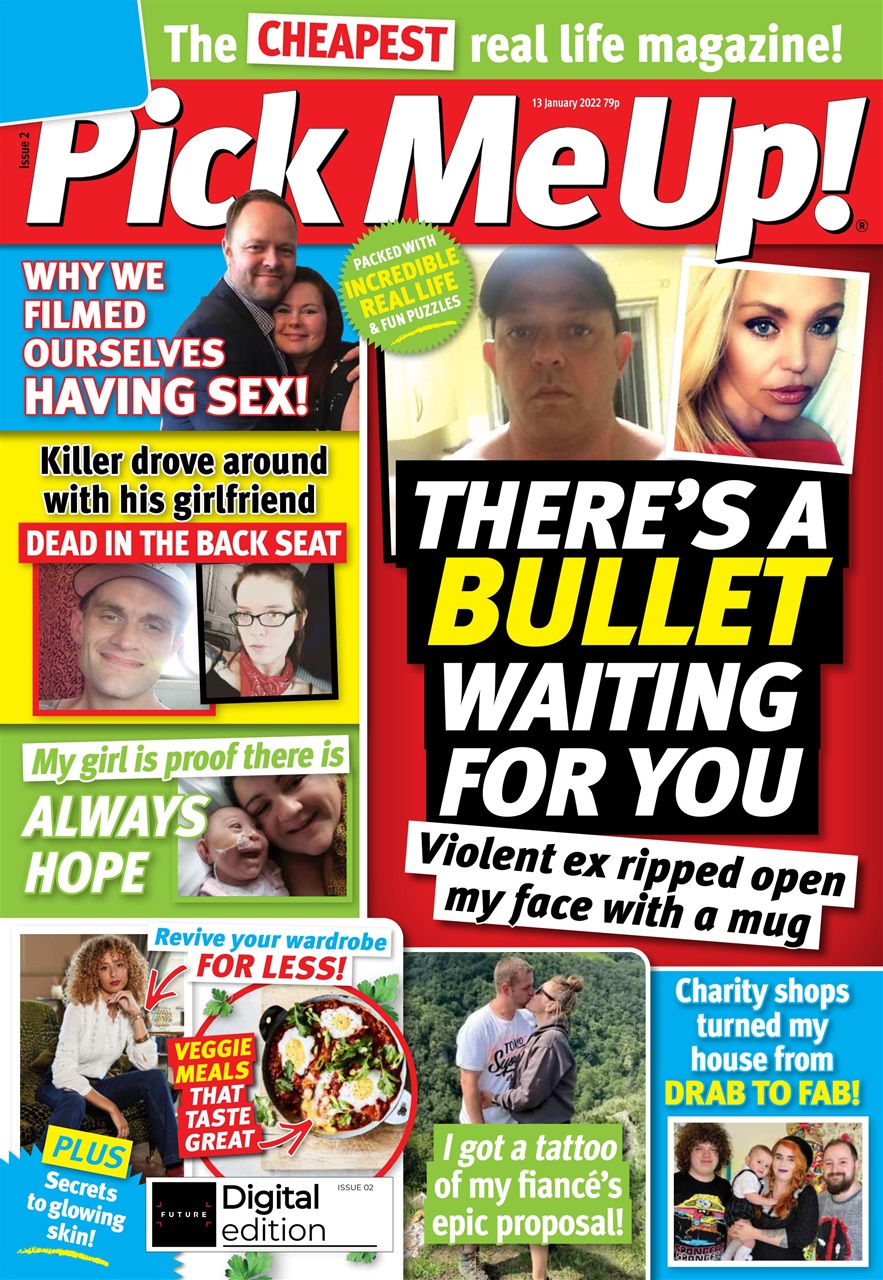 The CHEAPEST real life magazine!

Issue 2

13 January 2022 79p

Pick Me Up!®

PACKED WITH INCREDIBLE REAL LIFE & FUN PUZZLES

WHY WE FILMED OURSELVES HAVING SEX!

Killer drove around with his girlfriend DEAD IN THE BACK SEAT

THERE'S A BULLET WAITING FOR YOU

Violent ex ripped open my face with a mug

My girl is proof there is ALWAYS HOPE

Revive your wardrobe FOR LESS!

VEGGIE MEALS THAT TASTE GREAT

PLUS Secrets to glowing skin!

FUTURE Digital edition ISSUE 02

I got a tattoo of my fiancé's epic proposal!

Charity shops turned my house from DRAB TO FAB!